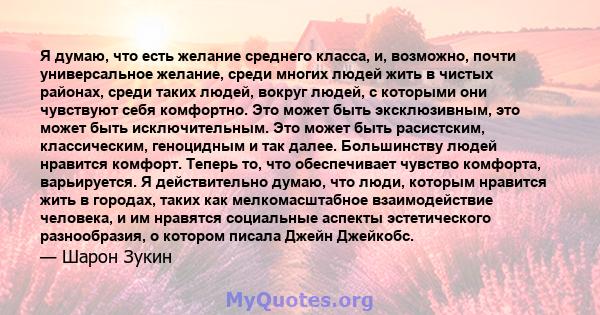 Я думаю, что есть желание среднего класса, и, возможно, почти универсальное желание, среди многих людей жить в чистых районах, среди таких людей, вокруг людей, с которыми они чувствуют себя комфортно. Это может быть эксклюзивным, это может быть исключительным. Это может быть расистским, классическим, геноцидным и так далее. Большинству людей нравится комфорт. Теперь то, что обеспечивает чувство комфорта, варьируется. Я действительно думаю, что люди, которым нравится жить в городах, таких как мелкомасштабное взаимодействие человека, и им нравятся социальные аспекты эстетического разнообразия, о котором писала Джейн Джейкобс.
— Шарон Зукин

MyQuotes.org